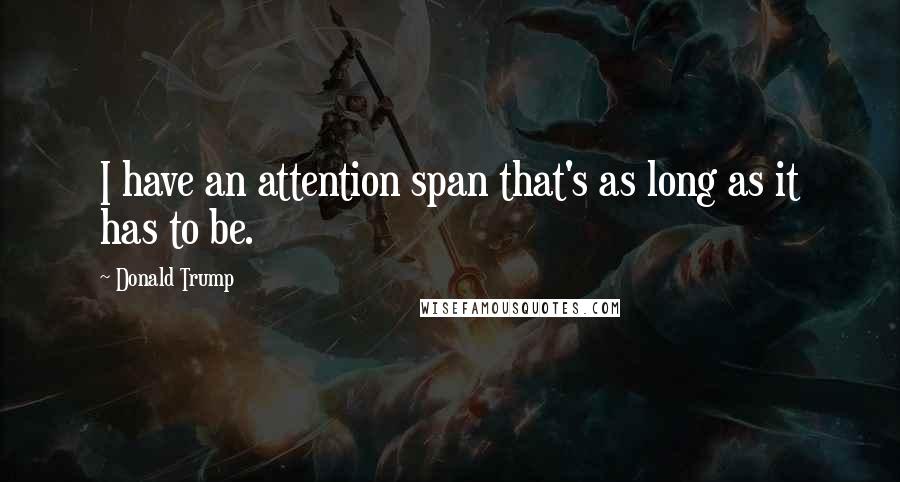 I have an attention span that's as long as it has to be.

~ Donald Trump

WISEFAMOUSQUOTES.COM